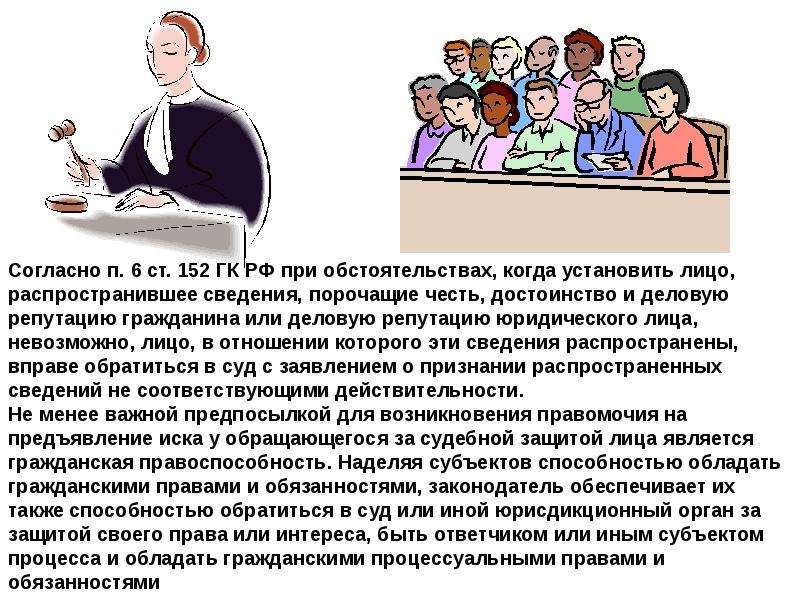 Согласно п. 6 ст. 152 ГК РФ при обстоятельствах, когда установить лицо, распространившее сведения, порочащие честь, достоинство и деловую репутацию гражданина или деловую репутацию юридического лица, невозможно, лицо, в отношении которого эти сведения распространены, вправе обратиться в суд с заявлением о признании распространенных сведений не соответствующими действительности.
Не менее важной предпосылкой для возникновения правомочия на предъявление иска у обращающегося за судебной защитой лица является гражданская правоспособность. Наделяя субъектов способностью обладать гражданскими правами и обязанностями, законодатель обеспечивает их также способностью обратиться в суд или иной юрисдикционный орган за защитой своего права или интереса, быть ответчиком или иным субъектом процесса и обладать гражданскими процессуальными правами и обязанностями